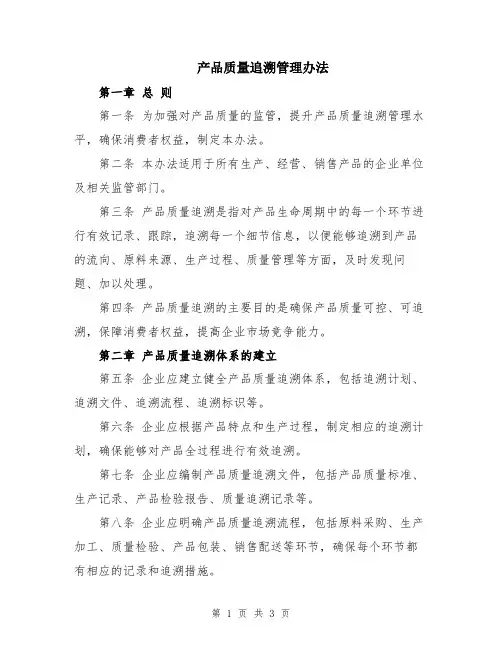 产品质量追溯管理办法

第一章 总 则

第一条 为加强对产品质量的监管，提升产品质量追溯管理水平，确保消费者权益，制定本办法。

第二条 本办法适用于所有生产、经营、销售产品的企业单位及相关监管部门。

第三条 产品质量追溯是指对产品生命周期中的每一个环节进行有效记录、跟踪，追溯每一个细节信息，以便能够追溯到产品的流向、原料来源、生产过程、质量管理等方面，及时发现问题、加以处理。

第四条 产品质量追溯的主要目的是确保产品质量可控、可追溯，保障消费者权益，提高企业市场竞争能力。

第二章 产品质量追溯体系的建立

第五条 企业应建立健全产品质量追溯体系，包括追溯计划、追溯文件、追溯流程、追溯标识等。

第六条 企业应根据产品特点和生产过程，制定相应的追溯计划，确保能够对产品全过程进行有效追溯。

第七条 企业应编制产品质量追溯文件，包括产品质量标准、生产记录、产品检验报告、质量追溯记录等。

第八条 企业应明确产品质量追溯流程，包括原料采购、生产加工、质量检验、产品包装、销售配送等环节，确保每个环节都有相应的记录和追溯措施。

第 1 页 共 3 页